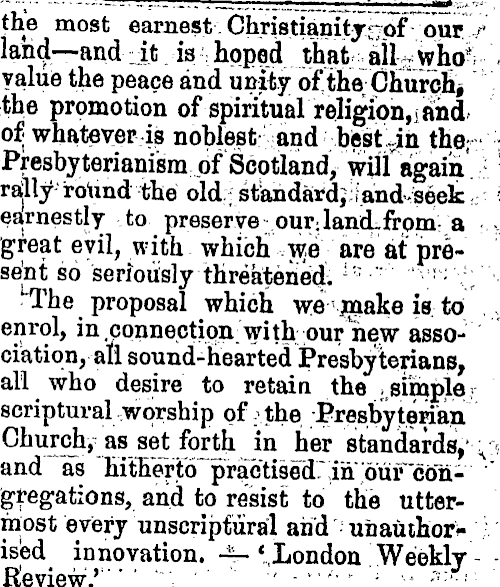 the most earnest Christianity of our land—and it is hoped that all who value the peace and unity of the Church, the promotion of spiritual religion, and of whatever is noblest and best in the Presbyterianism of Scotland, will again rally round the old standard, and seek earnestly to preserve our land from a great evil, with which we are at present so seriously threatened.

The proposal which we make is to enrol, in connection with our new association, all sound-hearted Presbyterians, all who desire to retain the simple scriptural worship of the Presbyterian Church, as set forth in her standards, and as hitherto practised in our congregations, and to resist to the uttermost every unscriptural and unauthorised innovation. — 'London Weekly Review.'